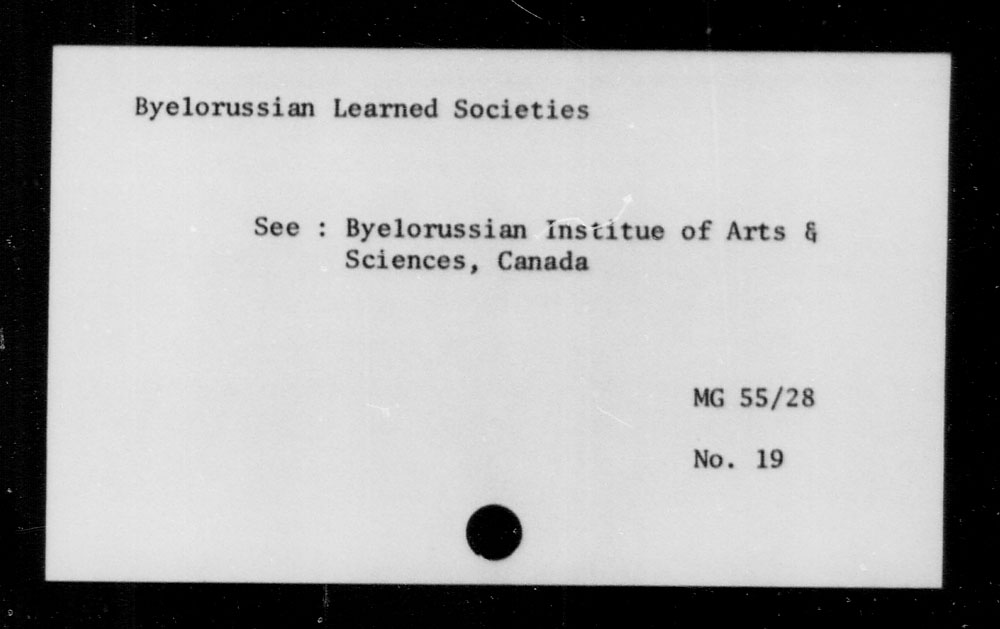 Byelorussian Learned Societies

See : Byelorussian Institue of Arts &
Sciences, Canada

MG 55/28

No. 19